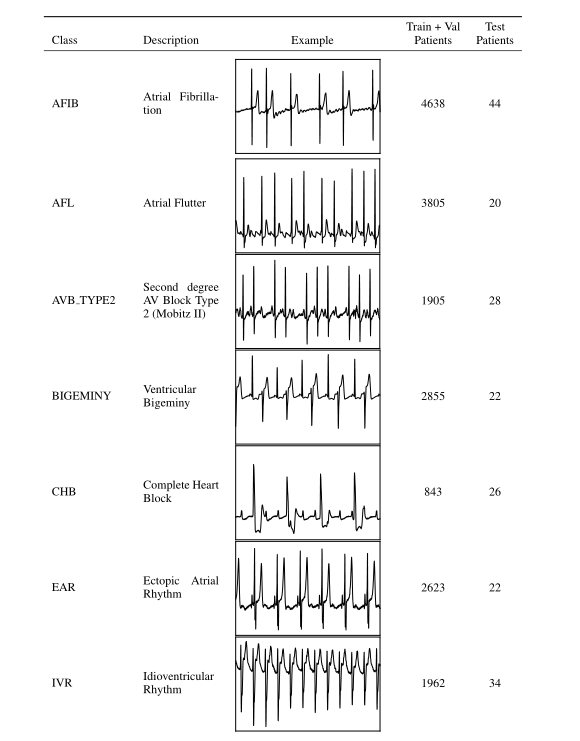 | Class | Description | Example | Train + Val Patients | Test Patients |
|---|---|---|---|---|
| AFIB | Atrial Fibrillation | | 4638 | 44 |
| AFL | Atrial Flutter | | 3805 | 20 |
| AVB_TYPE2 | Second degree AV Block Type 2 (Mobitz II) | | 1905 | 28 |
| BIGEMINY | Ventricular Bigeminy | | 2855 | 22 |
| CHB | Complete Heart Block | | 843 | 26 |
| EAR | Ectopic Atrial Rhythm | | 2623 | 22 |
| IVR | Idioventricular Rhythm | | 1962 | 34 |